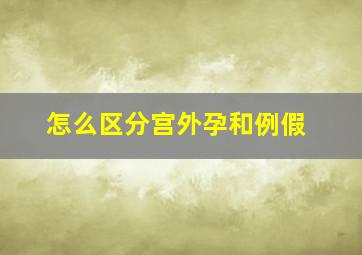 怎么区分宫外孕和例假